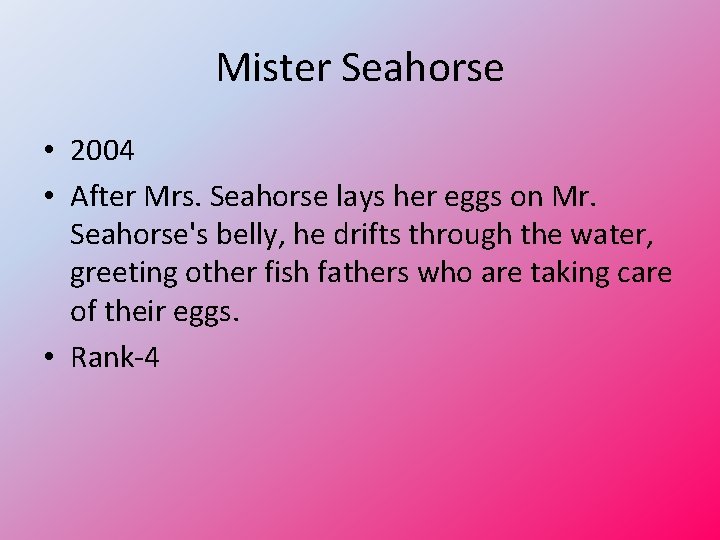 Mister Seahorse

• 2004
• After Mrs. Seahorse lays her eggs on Mr. Seahorse's belly, he drifts through the water, greeting other fish fathers who are taking care of their eggs.
• Rank-4